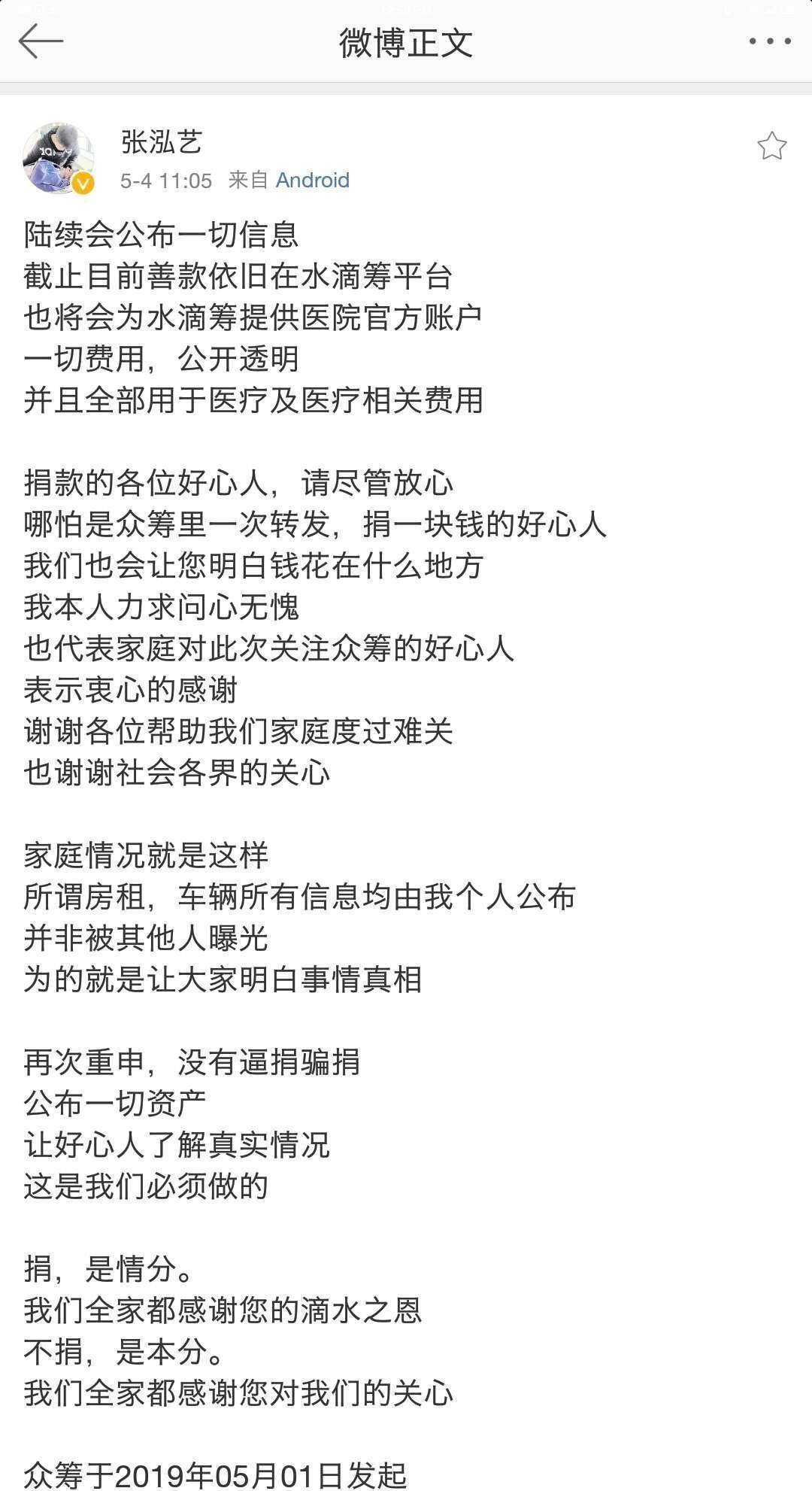 微博正文

张泓艺
5-4 11:05 来自 Android

陆续会公布一切信息
截止目前善款依旧在水滴筹平台
也将会为水滴筹提供医院官方账户
一切费用，公开透明
并且全部用于医疗及医疗相关费用

捐款的各位好心人，请尽管放心
哪怕是众筹里一次转发，捐一块钱的好心人
我们也会让您明白钱花在什么地方
我本人力求问心无愧
也代表家庭对此次关注众筹的好心人
表示衷心的感谢
谢谢各位帮助我们家庭度过难关
也谢谢社会各界的关心

家庭情况就是这样
所谓房租，车辆所有信息均由我个人公布
并非被其他人曝光
为的就是让大家明白事情真相

再次重申，没有逼捐骗捐
公布一切资产
让好心人了解真实情况
这是我们必须做的

捐，是情分。
我们全家都感谢您的滴水之恩
不捐，是本分。
我们全家都感谢您对我们的关心

众筹于2019年05月01日发起